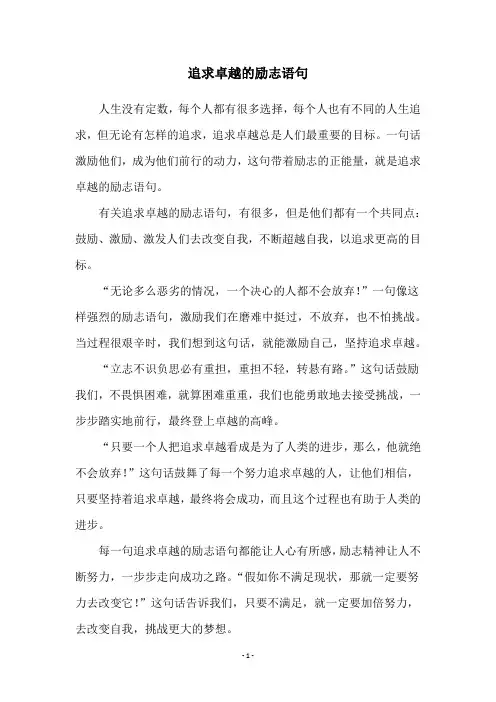 追求卓越的励志语句

人生没有定数，每个人都有很多选择，每个人也有不同的人生追求，但无论有怎样的追求，追求卓越总是人们最重要的目标。一句话激励他们，成为他们前行的动力，这句带着励志的正能量，就是追求卓越的励志语句。

有关追求卓越的励志语句，有很多，但是他们都有一个共同点：鼓励、激励、激发人们去改变自我，不断超越自我，以追求更高的目标。

“无论多么恶劣的情况，一个决心的人都不会放弃！”一句像这样强烈的励志语句，激励我们在磨难中挺过，不放弃，也不怕挑战。当过程很艰辛时，我们想到这句话，就能激励自己，坚持追求卓越。

“立志不识负思必有重担，重担不轻，转悬有路。”这句话鼓励我们，不畏惧困难，就算困难重重，我们也能勇敢地去接受挑战，一步步踏实地前行，最终登上卓越的高峰。

“只要一个人把追求卓越看成是为了人类的进步，那么，他就绝不会放弃！”这句话鼓舞了每一个努力追求卓越的人，让他们相信，只要坚持着追求卓越，最终将会成功，而且这个过程也有助于人类的进步。

每一句追求卓越的励志语句都能让人心有所感，励志精神让人不断努力，一步步走向成功之路。“假如你不满足现状，那就一定要努力去改变它！”这句话告诉我们，只要不满足，就一定要加倍努力，去改变自我，挑战更大的梦想。

- 1 -